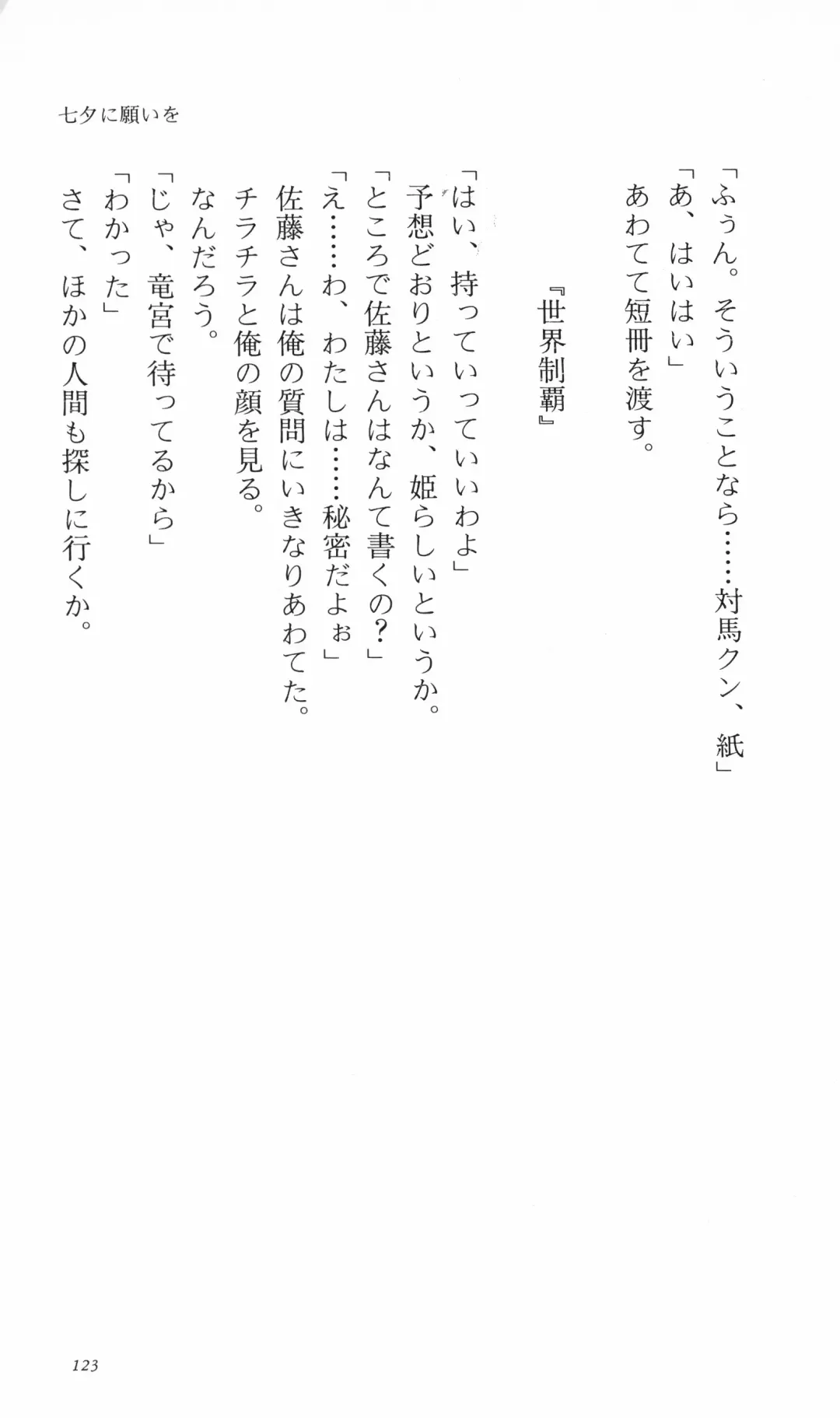 七夕に願いを

「ふぅん。そういうことなら……対馬クン、紙」
「あ、はいはい」
あわてて短冊を渡す。

『世界制覇』

「はい、持っていっていいわよ」
予想どおりというか、姫らしいというか。
「ところで佐藤さんはなんて書くの？」
「え……わ、わたしは……秘密だよぉ」
佐藤さんは俺の質問にいきなりあわてた。
チラチラと俺の顔を見る。
なんだろう。
「じゃ、竜宮で待ってるから」
「わかった」
さて、ほかの人間も探しに行くか。

123